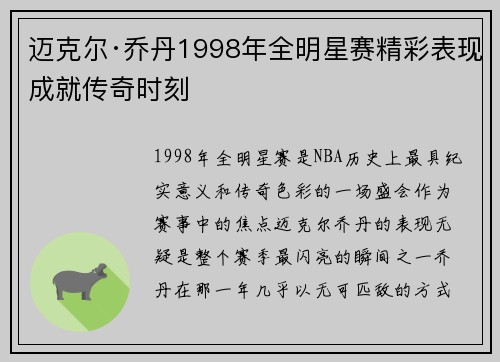 迈克尔·乔丹1998年全明星赛精彩表现成就传奇时刻

1998年全明星赛是NBA历史上最具纪实意义和传奇色彩的一场盛会作为赛事中的焦点迈克尔乔丹的表现无疑是整个赛季最闪亮的瞬间之一乔丹在那一年几乎以无可匹敌的方式